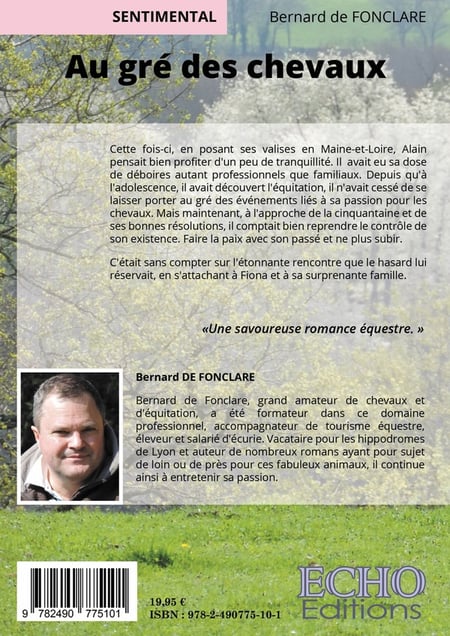 SENTIMENTAL

Bernard de FONCLARE

Au gré des chevaux

Cette fois-ci, en posant ses valises en Maine-et-Loire, Alain pensait bien profiter d'un peu de tranquillité. Il avait eu sa dose de déboires autant professionnels que familiaux. Depuis qu'à l'adolescence, il avait découvert l'équitation, il n'avait cessé de se laisser porter au gré des événements liés à sa passion pour les chevaux. Mais maintenant, à l'approche de la cinquantaine et de ses bonnes résolutions, il comptait bien reprendre le contrôle de son existence. Faire la paix avec son passé et ne plus subir.

C'était sans compter sur l'étonnante rencontre que le hasard lui réservait, en s'attachant à Fiona et à sa surprenante famille.

«Une savoureuse romance équestre. »

Bernard DE FONCLARE

Bernard de Fonclare, grand amateur de chevaux et d'équitation, a été formateur dans ce domaine professionnel, accompagnateur de tourisme équestre, éleveur et salarié d'écurie. Vacataire pour les hippodromes de Lyon et auteur de nombreux romans ayant pour sujet de loin ou de près pour ces fabuleux animaux, il continue ainsi à entretenir sa passion.

9 782490 775101

19,95 €
ISBN : 978-2-490775-10-1

ECHO
Editions